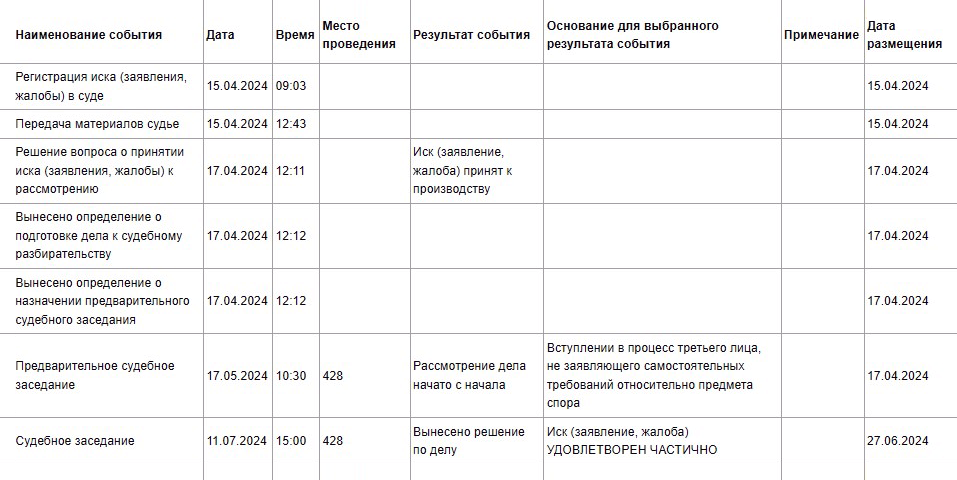 | Наименование события | Дата | Время | Место проведения | Результат события | Основание для выбранного результата события | Примечание | Дата размещения |
|---|---|---|---|---|---|---|---|
| Регистрация иска (заявления, жалобы) в суде | 15.04.2024 | 09:03 | | | | | 15.04.2024 |
| Передача материалов судье | 15.04.2024 | 12:43 | | | | | 15.04.2024 |
| Решение вопроса о принятии иска (заявления, жалобы) к рассмотрению | 17.04.2024 | 12:11 | | Иск (заявление, жалоба) принят к производству | | | 17.04.2024 |
| Вынесено определение о подготовке дела к судебному разбирательству | 17.04.2024 | 12:12 | | | | | 17.04.2024 |
| Вынесено определение о назначении предварительного судебного заседания | 17.04.2024 | 12:12 | | | | | 17.04.2024 |
| Предварительное судебное заседание | 17.05.2024 | 10:30 | 428 | Рассмотрение дела начато с начала | Вступлении в процесс третьего лица, не заявляющего самостоятельных требований относительно предмета спора | | 17.04.2024 |
| Судебное заседание | 11.07.2024 | 15:00 | 428 | Вынесено решение по делу | Иск (заявление, жалоба) УДОВЛЕТВОРЕН ЧАСТИЧНО | | 27.06.2024 |